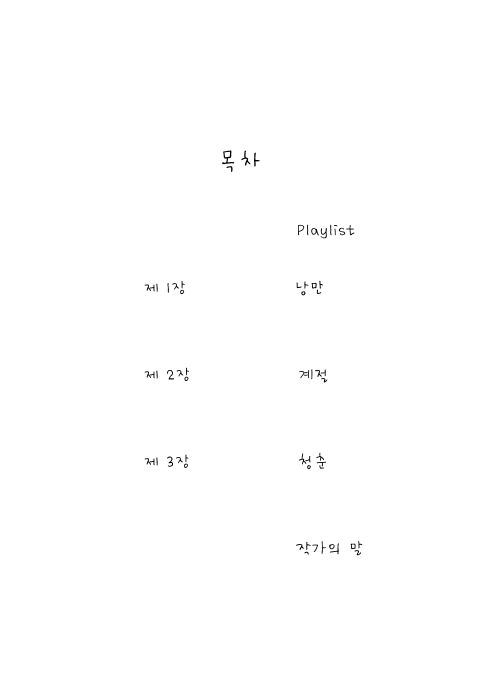 목차

Playlist

제 1장 낭만

제 2장 계절

제 3장 청춘

작가의 말